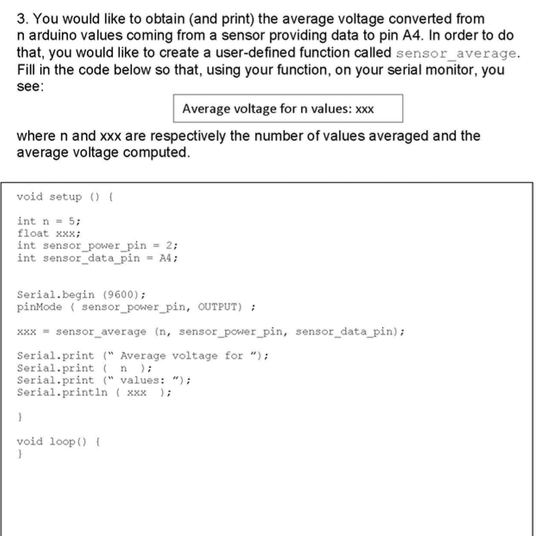 3. You would like to obtain (and print) the average voltage converted from n arduino values coming from a sensor providing data to pin A4. In order to do that, you would like to create a user-defined function called sensor_average. Fill in the code below so that, using your function, on your serial monitor, you see:

Average voltage for n values: xxx

where n and xxx are respectively the number of values averaged and the average voltage computed.

void setup () {

int n = 5;
float xxx;
int sensor_power_pin = 2;
int sensor_data_pin = A4;

Serial.begin (9600);
pinMode ( sensor_power_pin, OUTPUT) ;

xxx = sensor_average (n, sensor_power_pin, sensor_data_pin);

Serial.print (" Average voltage for ");
Serial.print ( n );
Serial.print (" values: ");
Serial.println ( xxx );

}

void loop() {
}